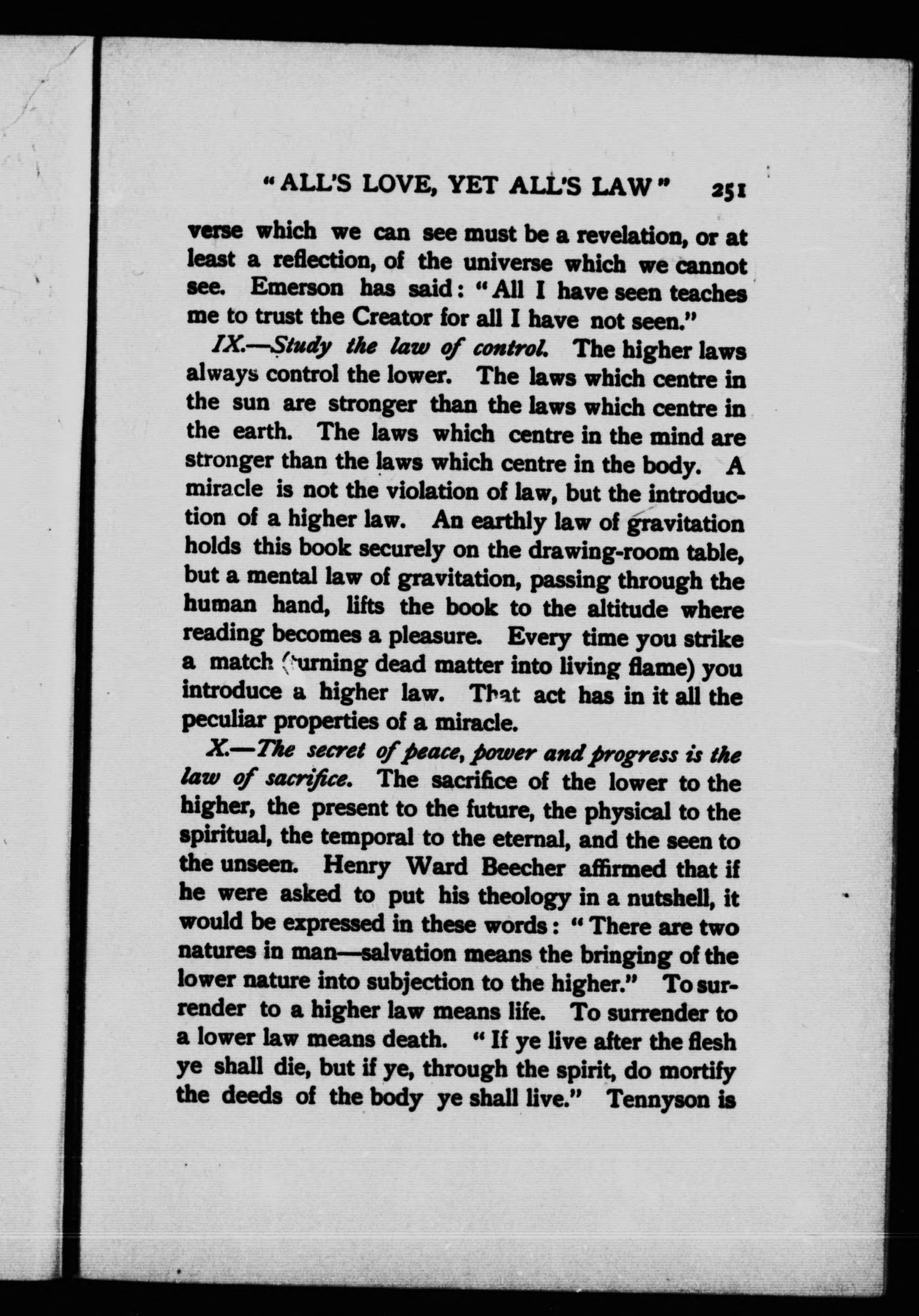 "ALL'S LOVE, YET ALL'S LAW" 251

verse which we can see must be a revelation, or at least a reflection, of the universe which we cannot see. Emerson has said: "All I have seen teaches me to trust the Creator for all I have not seen."

IX.—Study the law of control. The higher laws always control the lower. The laws which centre in the sun are stronger than the laws which centre in the earth. The laws which centre in the mind are stronger than the laws which centre in the body. A miracle is not the violation of law, but the introduction of a higher law. An earthly law of gravitation holds this book securely on the drawing-room table, but a mental law of gravitation, passing through the human hand, lifts the book to the altitude where reading becomes a pleasure. Every time you strike a match (turning dead matter into living flame) you introduce a higher law. That act has in it all the peculiar properties of a miracle.

X.—The secret of peace, power and progress is the law of sacrifice. The sacrifice of the lower to the higher, the present to the future, the physical to the spiritual, the temporal to the eternal, and the seen to the unseen. Henry Ward Beecher affirmed that if he were asked to put his theology in a nutshell, it would be expressed in these words: "There are two natures in man—salvation means the bringing of the lower nature into subjection to the higher." To surrender to a higher law means life. To surrender to a lower law means death. "If ye live after the flesh ye shall die, but if ye, through the spirit, do mortify the deeds of the body ye shall live." Tennyson is